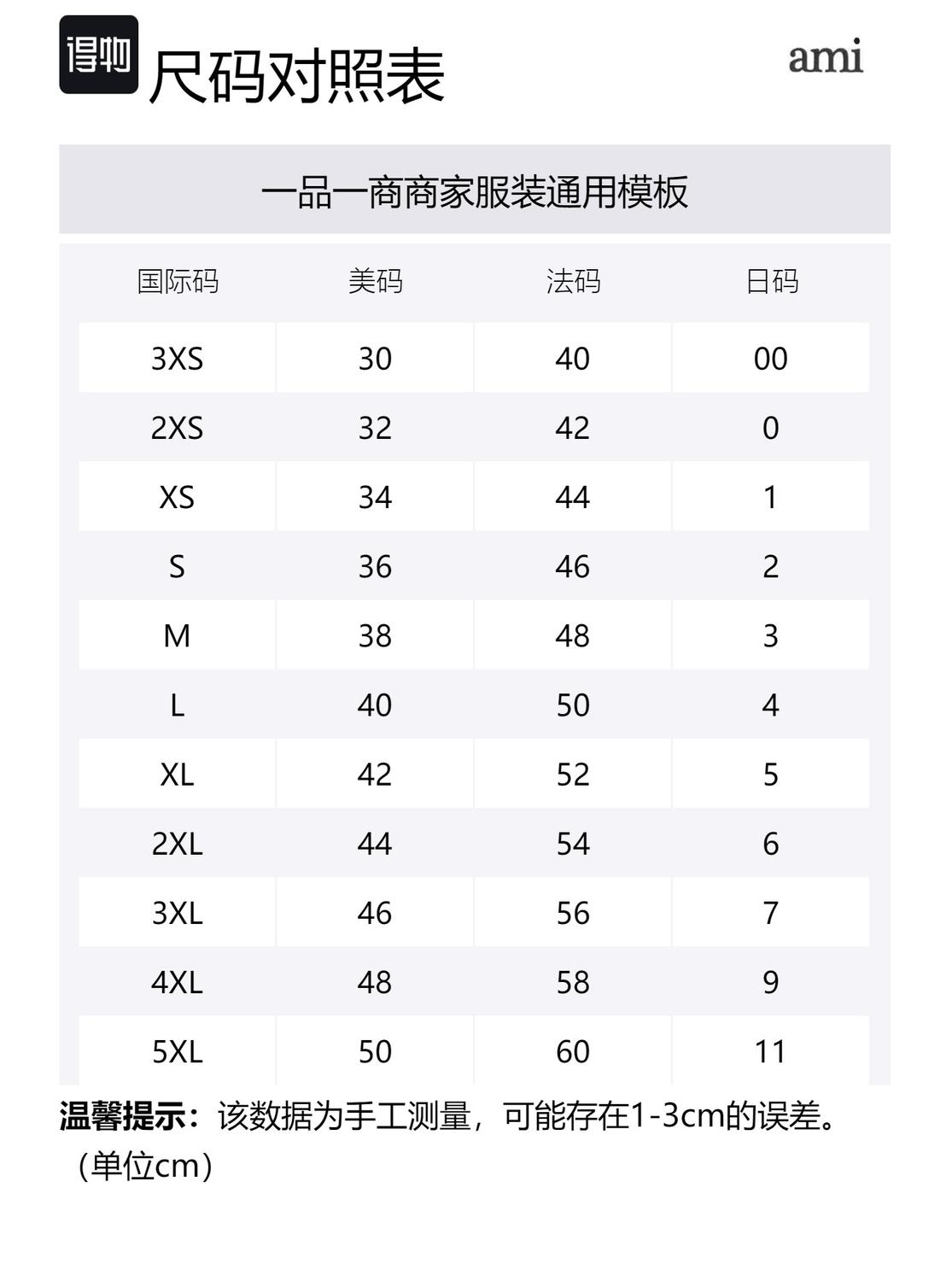 得物 尺码对照表

ami

一品一商商家服装通用模板

| 国际码 | 美码 | 法码 | 日码 |
|---|---|---|---|
| 3XS | 30 | 40 | 00 |
| 2XS | 32 | 42 | 0 |
| XS | 34 | 44 | 1 |
| S | 36 | 46 | 2 |
| M | 38 | 48 | 3 |
| L | 40 | 50 | 4 |
| XL | 42 | 52 | 5 |
| 2XL | 44 | 54 | 6 |
| 3XL | 46 | 56 | 7 |
| 4XL | 48 | 58 | 9 |
| 5XL | 50 | 60 | 11 |

温馨提示：该数据为手工测量，可能存在1-3cm的误差。（单位cm）